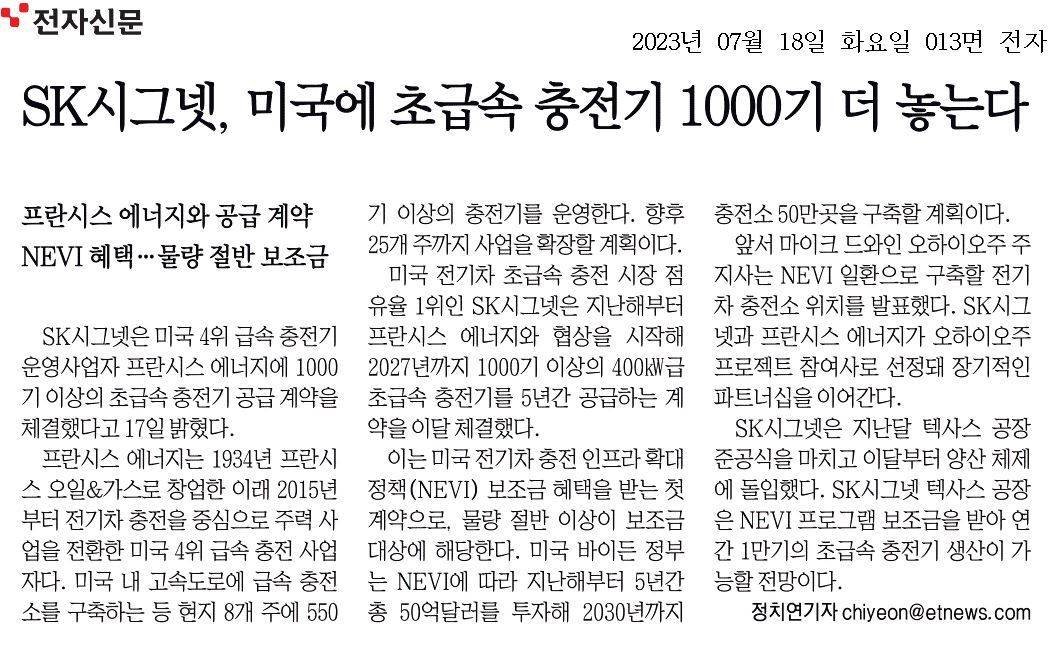 전자신문

2023년 07월 18일 화요일 013면 전자

SK시그넷, 미국에 초급속 충전기 1000기 더 놓는다

프란시스 에너지와 공급 계약
NEVI 혜택…물량 절반 보조금

SK시그넷은 미국 4위 급속 충전기 운영사업자 프란시스 에너지에 1000기 이상의 초급속 충전기 공급 계약을 체결했다고 17일 밝혔다.

프란시스 에너지는 1934년 프란시스 오일&가스로 창업한 이래 2015년부터 전기차 충전을 중심으로 주력 사업을 전환한 미국 4위 급속 충전 사업자다. 미국 내 고속도로에 급속 충전소를 구축하는 등 현지 8개 주에 550기 이상의 충전기를 운영한다. 향후 25개 주까지 사업을 확장할 계획이다.

미국 전기차 초급속 충전 시장 점유율 1위인 SK시그넷은 지난해부터 프란시스 에너지와 협상을 시작해 2027년까지 1000기 이상의 400㎾급 초급속 충전기를 5년간 공급하는 계약을 이달 체결했다.

이는 미국 전기차 충전 인프라 확대 정책(NEVI) 보조금 혜택을 받는 첫 계약으로, 물량 절반 이상이 보조금 대상에 해당한다. 미국 바이든 정부는 NEVI에 따라 지난해부터 5년간 총 50억달러를 투자해 2030년까지 충전소 50만곳을 구축할 계획이다.

앞서 마이크 드와인 오하이오주 주지사는 NEVI 일환으로 구축할 전기차 충전소 위치를 발표했다. SK시그넷과 프란시스 에너지가 오하이오주 프로젝트 참여사로 선정돼 장기적인 파트너십을 이어간다.

SK시그넷은 지난달 텍사스 공장 준공식을 마치고 이달부터 양산 체제에 돌입했다. SK시그넷 텍사스 공장은 NEVI 프로그램 보조금을 받아 연간 1만기의 초급속 충전기 생산이 가능할 전망이다.

정치연기자 chiyeon@etnews.com